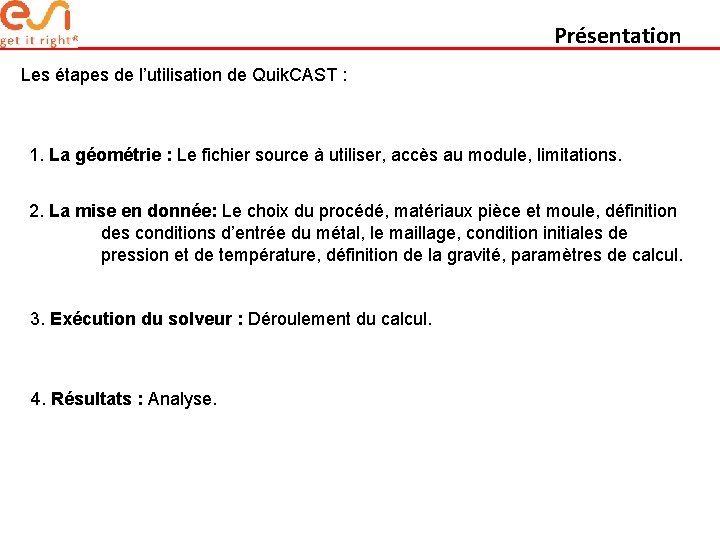 esi
get it right®

Présentation

Les étapes de l'utilisation de QuikCAST :

1. La géométrie : Le fichier source à utiliser, accès au module, limitations.

2. La mise en donnée: Le choix du procédé, matériaux pièce et moule, définition des conditions d'entrée du métal, le maillage, condition initiales de pression et de température, définition de la gravité, paramètres de calcul.

3. Exécution du solveur : Déroulement du calcul.

4. Résultats : Analyse.